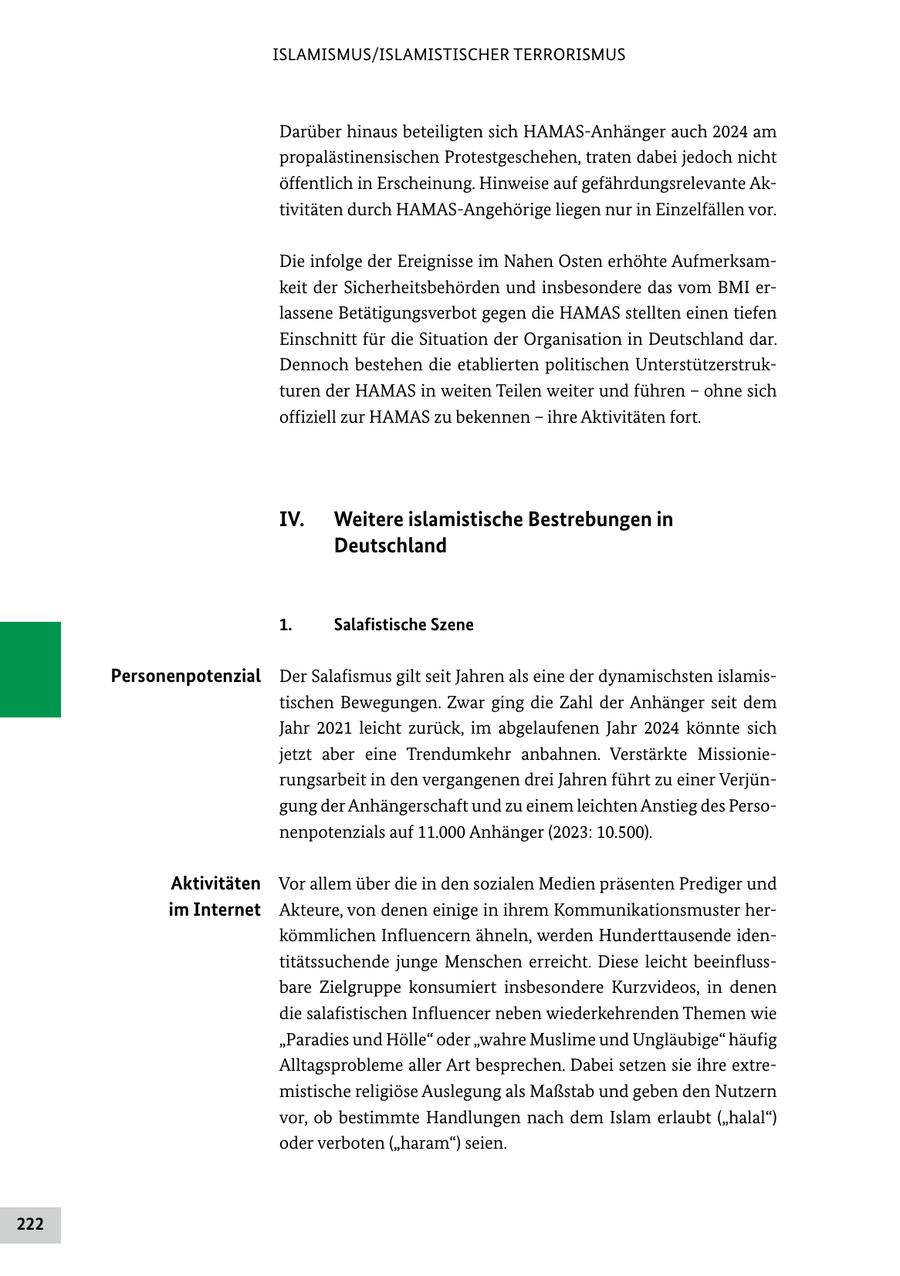 ISLAMISMUS/ISLAMISTISCHER TERRORISMUS

Darüber hinaus beteiligten sich HAMAS-Anhänger auch 2024 am propalästinensischen Protestgeschehen, traten dabei jedoch nicht öffentlich in Erscheinung. Hinweise auf gefährdungsrelevante Aktivitäten durch HAMAS-Angehörige liegen nur in Einzelfällen vor.

Die infolge der Ereignisse im Nahen Osten erhöhte Aufmerksamkeit der Sicherheitsbehörden und insbesondere das vom BMI erlassene Betätigungsverbot gegen die HAMAS stellten einen tiefen Einschnitt für die Situation der Organisation in Deutschland dar. Dennoch bestehen die etablierten politischen Unterstützerstrukturen der HAMAS in weiten Teilen weiter und führen – ohne sich offiziell zur HAMAS zu bekennen – ihre Aktivitäten fort.

IV. Weitere islamistische Bestrebungen in Deutschland

1. Salafistische Szene

Personenpotenzial

Der Salafismus gilt seit Jahren als eine der dynamischsten islamistischen Bewegungen. Zwar ging die Zahl der Anhänger seit dem Jahr 2021 leicht zurück, im abgelaufenen Jahr 2024 könnte sich jetzt aber eine Trendumkehr anbahnen. Verstärkte Missionierungsarbeit in den vergangenen drei Jahren führt zu einer Verjüngung der Anhängerschaft und zu einem leichten Anstieg des Personenpotenzials auf 11.000 Anhänger (2023: 10.500).

Aktivitäten im Internet

Vor allem über die in den sozialen Medien präsenten Prediger und Akteure, von denen einige in ihrem Kommunikationsmuster herkömmlichen Influencern ähneln, werden Hunderttausende identitätssuchende junge Menschen erreicht. Diese leicht beeinflussbare Zielgruppe konsumiert insbesondere Kurzvideos, in denen die salafistischen Influencer neben wiederkehrenden Themen wie „Paradies und Hölle“ oder „wahre Muslime und Ungläubige“ häufig Alltagsprobleme aller Art besprechen. Dabei setzen sie ihre extremistische religiöse Auslegung als Maßstab und geben den Nutzern vor, ob bestimmte Handlungen nach dem Islam erlaubt („halal“) oder verboten („haram“) seien.

222